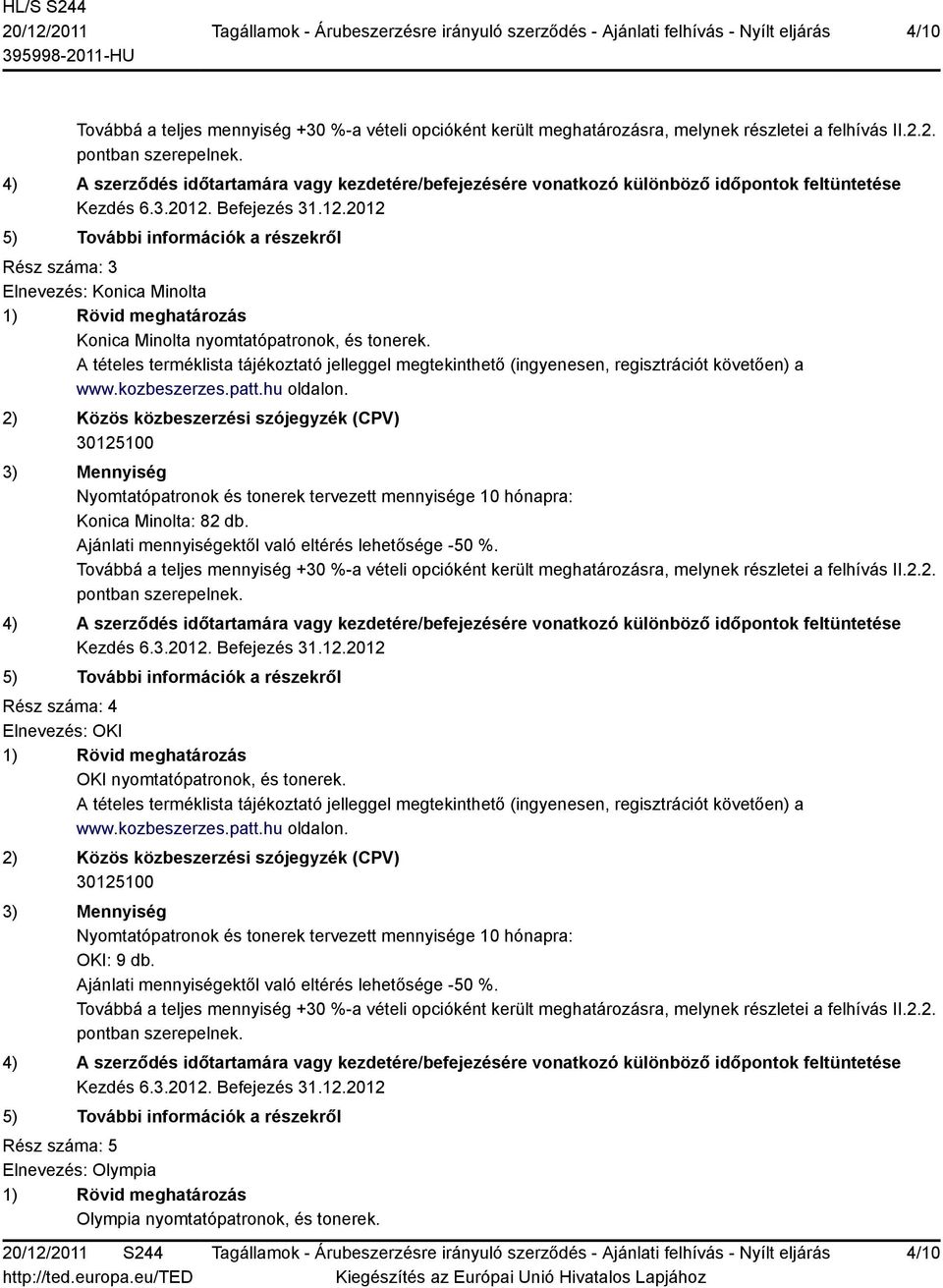 HL/S S244
20/12/2011
395998-2011-HU

Tagállamok - Árubeszerzésre irányuló szerződés - Ajánlati felhívás - Nyílt eljárás

4/10

Továbbá a teljes mennyiség +30 %-a vételi opcióként került meghatározásra, melynek részletei a felhívás II.2.2. pontban szerepelnek.

4) A szerződés időtartamára vagy kezdetére/befejezésére vonatkozó különböző időpontok feltüntetése
Kezdés 6.3.2012. Befejezés 31.12.2012

5) További információk a részekről

Rész száma: 3
Elnevezés: Konica Minolta

1) Rövid meghatározás
Konica Minolta nyomtatópatronok, és tonerek.
A tételes terméklista tájékoztató jelleggel megtekinthető (ingyenesen, regisztrációt követően) a www.kozbeszerzes.patt.hu oldalon.

2) Közös közbeszerzési szójegyzék (CPV)
30125100

3) Mennyiség
Nyomtatópatronok és tonerek tervezett mennyisége 10 hónapra:
Konica Minolta: 82 db.
Ajánlati mennyiségektől való eltérés lehetősége -50 %.
Továbbá a teljes mennyiség +30 %-a vételi opcióként került meghatározásra, melynek részletei a felhívás II.2.2. pontban szerepelnek.

4) A szerződés időtartamára vagy kezdetére/befejezésére vonatkozó különböző időpontok feltüntetése
Kezdés 6.3.2012. Befejezés 31.12.2012

5) További információk a részekről

Rész száma: 4
Elnevezés: OKI

1) Rövid meghatározás
OKI nyomtatópatronok, és tonerek.
A tételes terméklista tájékoztató jelleggel megtekinthető (ingyenesen, regisztrációt követően) a www.kozbeszerzes.patt.hu oldalon.

2) Közös közbeszerzési szójegyzék (CPV)
30125100

3) Mennyiség
Nyomtatópatronok és tonerek tervezett mennyisége 10 hónapra:
OKI: 9 db.
Ajánlati mennyiségektől való eltérés lehetősége -50 %.
Továbbá a teljes mennyiség +30 %-a vételi opcióként került meghatározásra, melynek részletei a felhívás II.2.2. pontban szerepelnek.

4) A szerződés időtartamára vagy kezdetére/befejezésére vonatkozó különböző időpontok feltüntetése
Kezdés 6.3.2012. Befejezés 31.12.2012

5) További információk a részekről

Rész száma: 5
Elnevezés: Olympia

1) Rövid meghatározás
Olympia nyomtatópatronok, és tonerek.

20/12/2011 S244
http://ted.europa.eu/TED

Tagállamok - Árubeszerzésre irányuló szerződés - Ajánlati felhívás - Nyílt eljárás
Kiegészítés az Európai Unió Hivatalos Lapjához

4/10